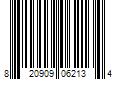 8 20909 06213 4